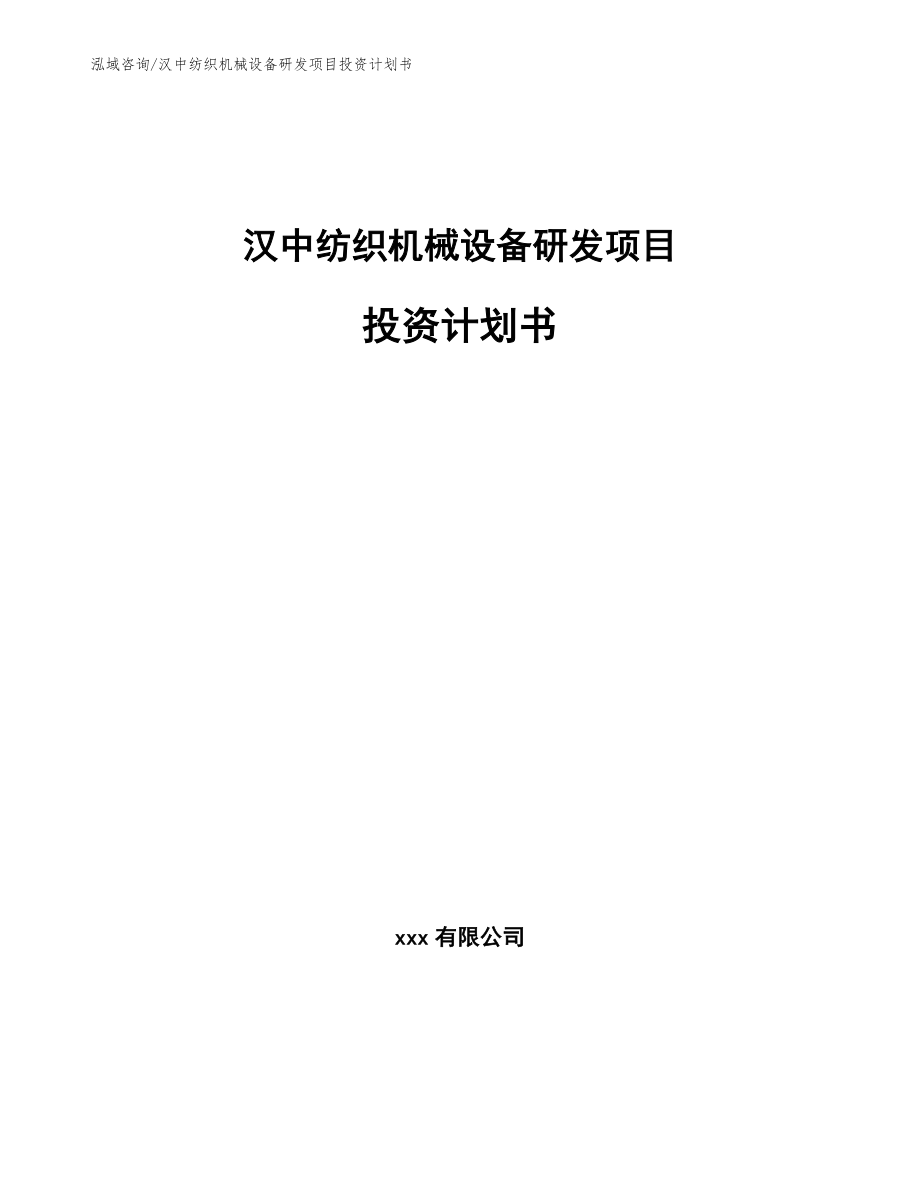 泓域咨询/汉中纺织机械设备研发项目投资计划书

汉中纺织机械设备研发项目

投资计划书

xxx 有限公司